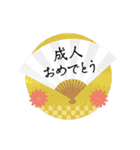 成人
おめでとう